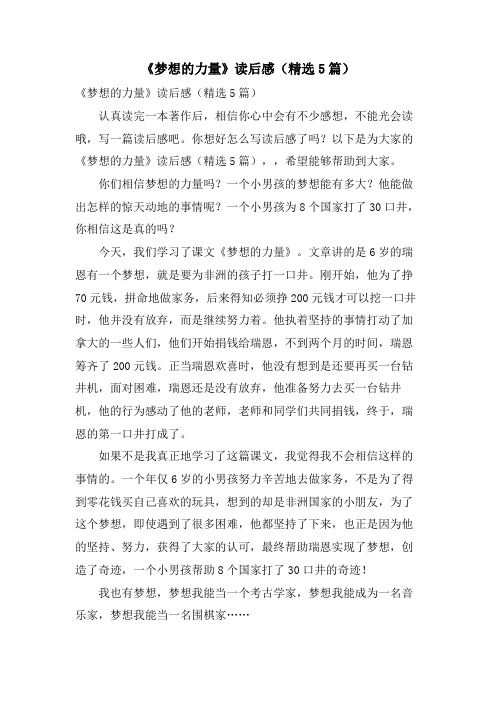 《梦想的力量》读后感（精选5篇）

《梦想的力量》读后感（精选5篇）

认真读完一本著作后，相信你心中会有不少感想，不能光会读哦，写一篇读后感吧。你想好怎么写读后感了吗？以下是为大家的《梦想的力量》读后感（精选5篇），，希望能够帮助到大家。

你们相信梦想的力量吗？一个小男孩的梦想能有多大？他能做出怎样的惊天动地的事情呢？一个小男孩为8个国家打了30口井，你相信这是真的吗？

今天，我们学习了课文《梦想的力量》。文章讲的是6岁的瑞恩有一个梦想，就是要为非洲的孩子打一口井。刚开始，他为了挣70元钱，拼命地做家务，后来得知必须挣200元钱才可以挖一口井时，他并没有放弃，而是继续努力着。他执着坚持的事情打动了加拿大的一些人们，他们开始捐钱给瑞恩，不到两个月的时间，瑞恩筹齐了200元钱。正当瑞恩欢喜时，他没有想到是还要再买一台钻井机，面对困难，瑞恩还是没有放弃，他准备努力去买一台钻井机，他的行为感动了他的老师，老师和同学们共同捐钱，终于，瑞恩的第一口井打成了。

如果不是我真正地学习了这篇课文，我觉得我不会相信这样的事情的。一个年仅6岁的小男孩努力辛苦地去做家务，不是为了得到零花钱买自己喜欢的玩具，想到的却是非洲国家的小朋友，为了这个梦想，即使遇到了很多困难，他都坚持了下来，也正是因为他的坚持、努力，获得了大家的认可，最终帮助瑞恩实现了梦想，创造了奇迹，一个小男孩帮助8个国家打了30口井的奇迹！

我也有梦想，梦想我能当一个考古学家，梦想我能成为一名音乐家，梦想我能当一名围棋家……